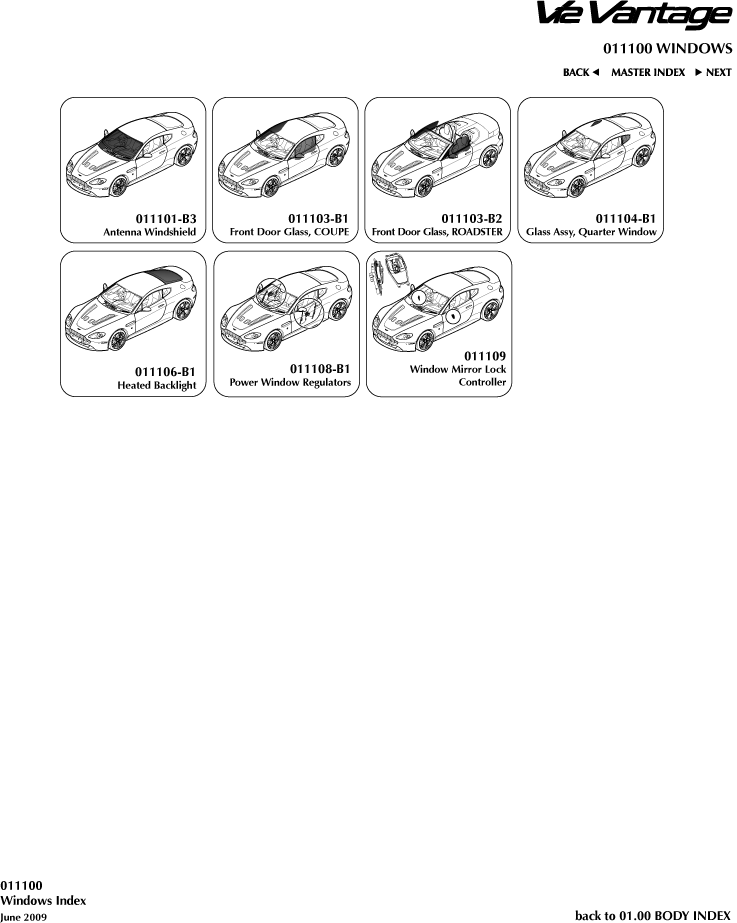 V12 Vantage

011100 WINDOWS

BACK ◄ MASTER INDEX ► NEXT

011101-B3
Antenna Windshield

011103-B1
Front Door Glass, COUPE

011103-B2
Front Door Glass, ROADSTER

011104-B1
Glass Assy, Quarter Window

011106-B1
Heated Backlight

011108-B1
Power Window Regulators

011109
Window Mirror Lock Controller

011100
Windows Index
June 2009

back to 01.00 BODY INDEX